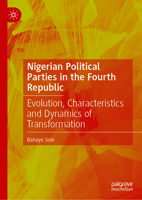 Nigerian Political Parties in the Fourth Republic

Evolution, Characteristics and Dynamics of Transformation

Babayo Sule

palgrave macmillan